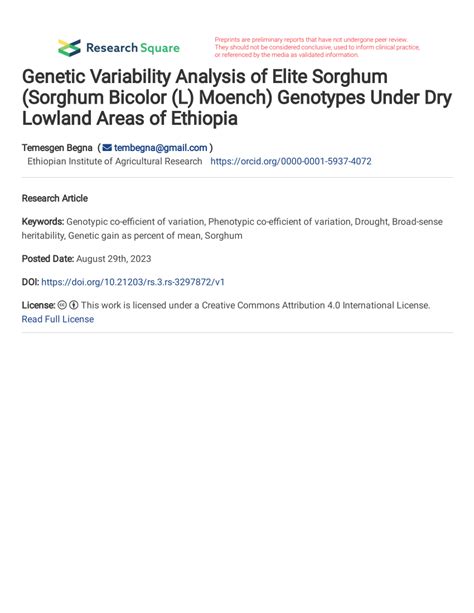 Research Square

Preprints are preliminary reports that have not undergone peer review. They should not be considered conclusive, used to inform clinical practice, or referenced by the media as validated information.

Genetic Variability Analysis of Elite Sorghum (Sorghum Bicolor (L) Moench) Genotypes Under Dry Lowland Areas of Ethiopia

Temesgen Begna ( tembegna@gmail.com )
Ethiopian Institute of Agricultural Research https://orcid.org/0000-0001-5937-4072

Research Article

Keywords: Genotypic co-efficient of variation, Phenotypic co-efficient of variation, Drought, Broad-sense heritability, Genetic gain as percent of mean, Sorghum

Posted Date: August 29th, 2023

DOI: https://doi.org/10.21203/rs.3.rs-3297872/v1

License: This work is licensed under a Creative Commons Attribution 4.0 International License.
Read Full License